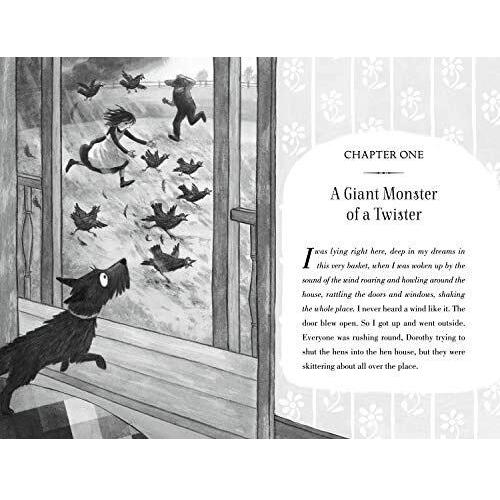 CHAPTER ONE

A Giant Monster of a Twister

I was lying right here, deep in my dreams in this very basket, when I was woken up by the sound of the wind roaring and howling around the house, rattling the doors and windows, shaking the whole place. I never heard a wind like it. The door blew open. So I got up and went outside. Everyone was rushing round, Dorothy trying to shut the hens into the hen house, but they were skittering about all over the place.